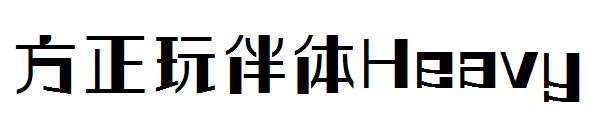 方正玩伴体Heavy